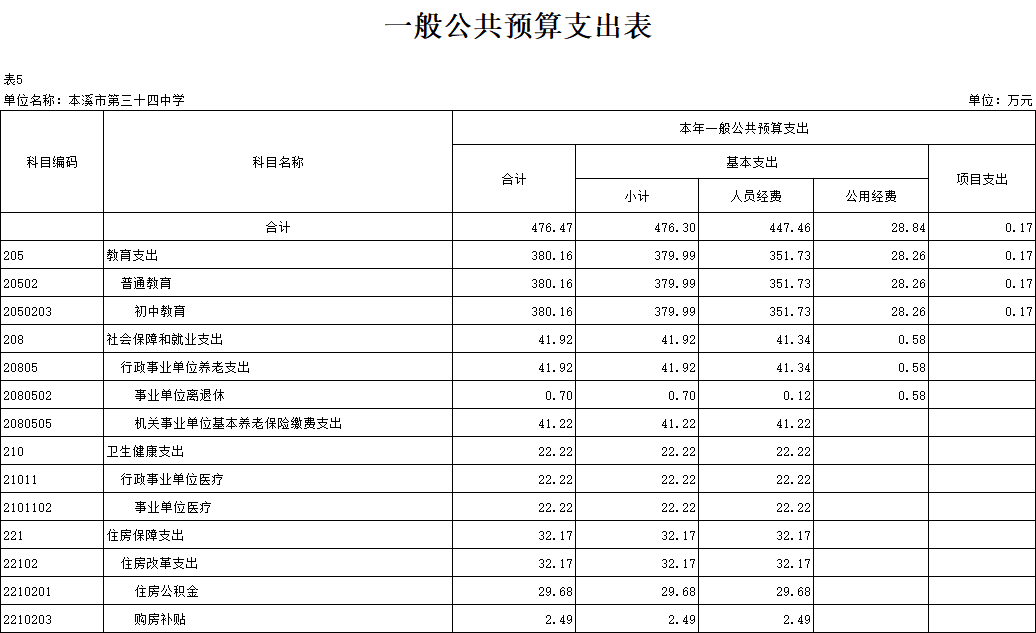 一般公共预算支出表

表5

单位名称：本溪市第三十四中学

单位：万元

| 科目编码 | 科目名称 | 本年一般公共预算支出 | | | | |
|---|---|---|---|---|---|---|
| | | 合计 | 基本支出 | | | 项目支出 |
| | | | 小计 | 人员经费 | 公用经费 | |
| | 合计 | 476.47 | 476.30 | 447.46 | 28.84 | 0.17 |
| 205 | 教育支出 | 380.16 | 379.99 | 351.73 | 28.26 | 0.17 |
| 20502 | 普通教育 | 380.16 | 379.99 | 351.73 | 28.26 | 0.17 |
| 2050203 | 初中教育 | 380.16 | 379.99 | 351.73 | 28.26 | 0.17 |
| 208 | 社会保障和就业支出 | 41.92 | 41.92 | 41.34 | 0.58 | |
| 20805 | 行政事业单位养老支出 | 41.92 | 41.92 | 41.34 | 0.58 | |
| 2080502 | 事业单位离退休 | 0.70 | 0.70 | 0.12 | 0.58 | |
| 2080505 | 机关事业单位基本养老保险缴费支出 | 41.22 | 41.22 | 41.22 | | |
| 210 | 卫生健康支出 | 22.22 | 22.22 | 22.22 | | |
| 21011 | 行政事业单位医疗 | 22.22 | 22.22 | 22.22 | | |
| 2101102 | 事业单位医疗 | 22.22 | 22.22 | 22.22 | | |
| 221 | 住房保障支出 | 32.17 | 32.17 | 32.17 | | |
| 22102 | 住房改革支出 | 32.17 | 32.17 | 32.17 | | |
| 2210201 | 住房公积金 | 29.68 | 29.68 | 29.68 | | |
| 2210203 | 购房补贴 | 2.49 | 2.49 | 2.49 | | |